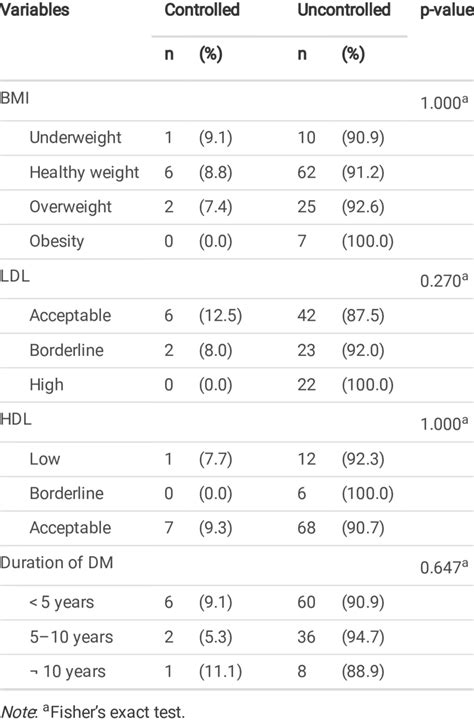 | Variables | Controlled | | Uncontrolled | | p-value |
|---|---|---|---|---|---|
| | n | (%) | n | (%) | |
| BMI | | | | | $1.000^a$ |
| Underweight | 1 | (9.1) | 10 | (90.9) | |
| Healthy weight | 6 | (8.8) | 62 | (91.2) | |
| Overweight | 2 | (7.4) | 25 | (92.6) | |
| Obesity | 0 | (0.0) | 7 | (100.0) | |
| LDL | | | | | $0.270^a$ |
| Acceptable | 6 | (12.5) | 42 | (87.5) | |
| Borderline | 2 | (8.0) | 23 | (92.0) | |
| High | 0 | (0.0) | 22 | (100.0) | |
| HDL | | | | | $1.000^a$ |
| Low | 1 | (7.7) | 12 | (92.3) | |
| Borderline | 0 | (0.0) | 6 | (100.0) | |
| Acceptable | 7 | (9.3) | 68 | (90.7) | |
| Duration of DM | | | | | $0.647^a$ |
| < 5 years | 6 | (9.1) | 60 | (90.9) | |
| 5–10 years | 2 | (5.3) | 36 | (94.7) | |
| ¬ 10 years | 1 | (11.1) | 8 | (88.9) | |

Note: $^a$Fisher's exact test.